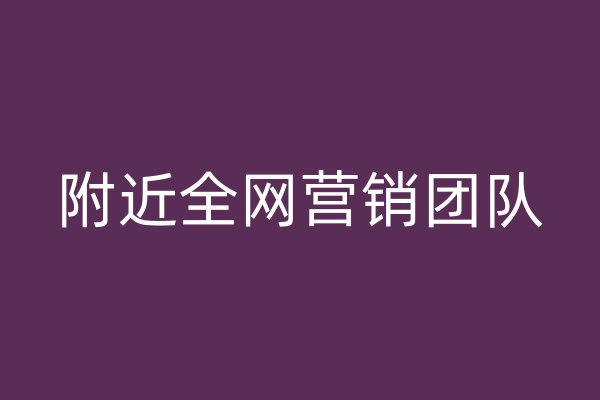 附近全网营销团队